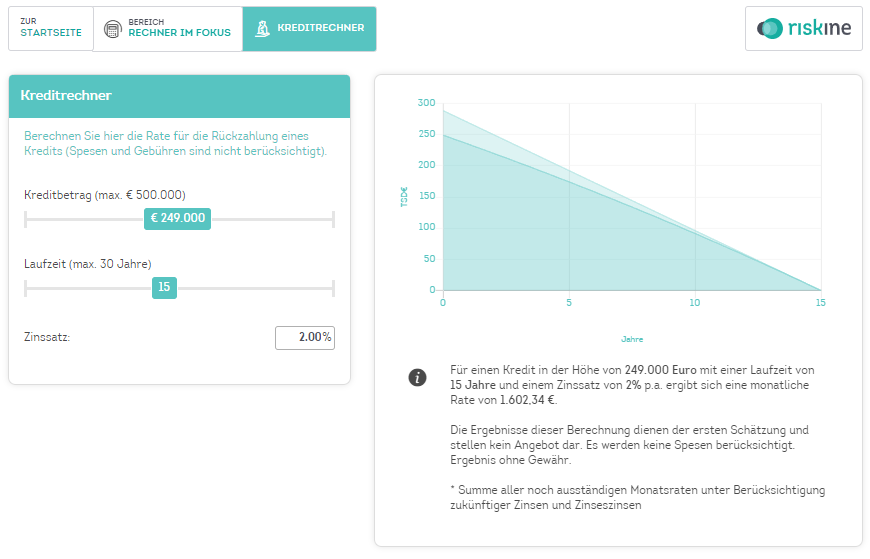 ZUR
STARTSEITE

BEREICH
RECHNER IM FOKUS

KREDITRECHNER

riskine

Kreditrechner

Berechnen Sie hier die Rate für die Rückzahlung eines Kredits (Spesen und Gebühren sind nicht berücksichtigt).

Kreditbetrag (max. € 500.000)

€ 249.000

Laufzeit (max. 30 Jahre)

15

Zinssatz:

2.00%

300
250
200
150
100
50
0

TSD€

0
5
10
15

Jahre

Für einen Kredit in der Höhe von 249.000 Euro mit einer Laufzeit von 15 Jahre und einem Zinssatz von 2% p.a. ergibt sich eine monatliche Rate von 1.602,34 €.

Die Ergebnisse dieser Berechnung dienen der ersten Schätzung und stellen kein Angebot dar. Es werden keine Spesen berücksichtigt. Ergebnis ohne Gewähr.

* Summe aller noch ausständigen Monatsraten unter Berücksichtigung zukünftiger Zinsen und Zinseszinsen